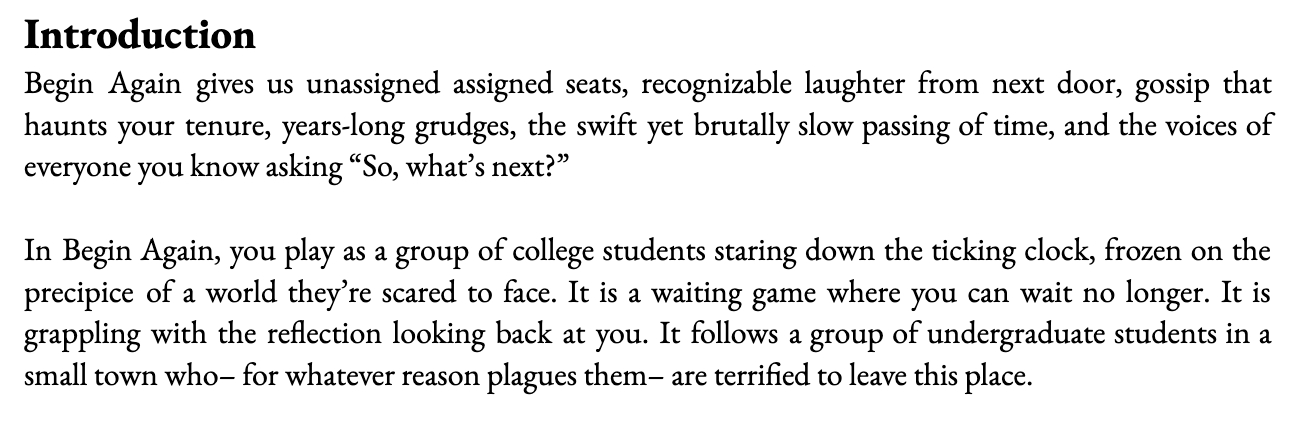 Introduction

Begin Again gives us unassigned assigned seats, recognizable laughter from next door, gossip that haunts your tenure, years-long grudges, the swift yet brutally slow passing of time, and the voices of everyone you know asking "So, what's next?"

In Begin Again, you play as a group of college students staring down the ticking clock, frozen on the precipice of a world they're scared to face. It is a waiting game where you can wait no longer. It is grappling with the reflection looking back at you. It follows a group of undergraduate students in a small town who– for whatever reason plagues them– are terrified to leave this place.